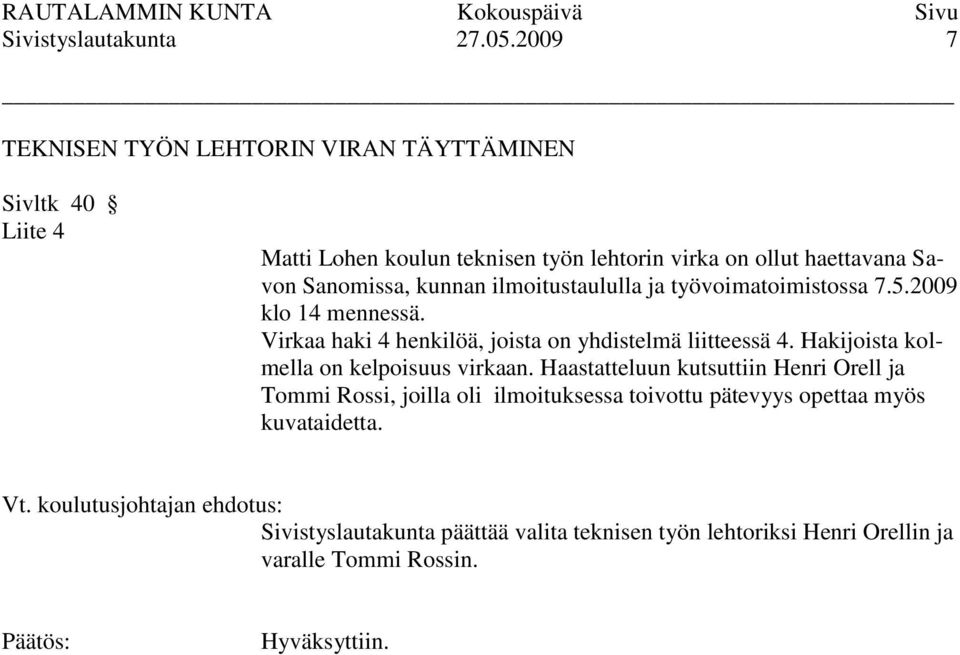 RAUTALAMMIN KUNTA Kokouspäivä Sivu
Sivistyslautakunta 27.05.2009 7

TEKNISEN TYÖN LEHTORIN VIRAN TÄYTTÄMINEN

Sivltk 40 §
Liite 4

Matti Lohen koulun teknisen työn lehtorin virka on ollut haettavana Savon Sanomissa, kunnan ilmoitustaululla ja työvoimatoimistossa 7.5.2009 klo 14 mennessä.
Virkaa haki 4 henkilöä, joista on yhdistelmä liitteessä 4. Hakijoista kolmella on kelpoisuus virkaan. Haastatteluun kutsuttiin Henri Orell ja Tommi Rossi, joilla oli ilmoituksessa toivottu pätevyys opettaa myös kuvataidetta.

Vt. koulutusjohtajan ehdotus:
Sivistyslautakunta päättää valita teknisen työn lehtoriksi Henri Orellin ja varalle Tommi Rossin.

Päätös: Hyväksyttiin.